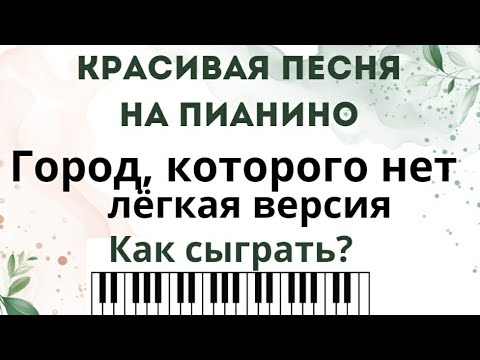 КРАСИВАЯ ПЕСНЯ НА ПИАНИНО

Город, которого нет
лёгкая версия

Как сыграть?